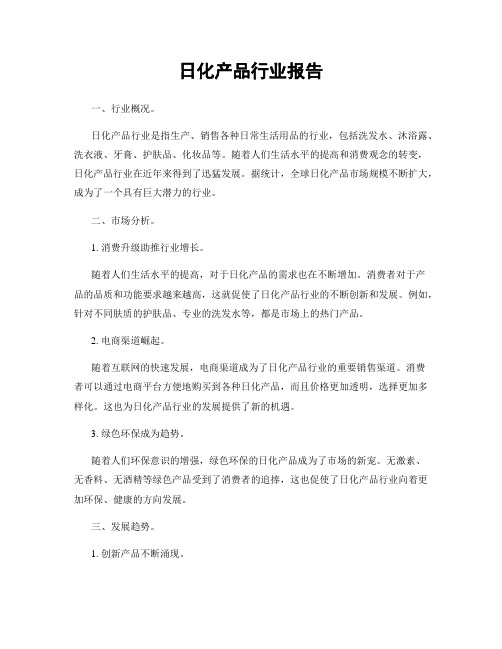 日化产品行业报告

一、行业概况。

日化产品行业是指生产、销售各种日常生活用品的行业，包括洗发水、沐浴露、洗衣液、牙膏、护肤品、化妆品等。随着人们生活水平的提高和消费观念的转变，日化产品行业在近年来得到了迅猛发展。据统计，全球日化产品市场规模不断扩大，成为了一个具有巨大潜力的行业。

二、市场分析。

1. 消费升级助推行业增长。

随着人们生活水平的提高，对于日化产品的需求也在不断增加。消费者对于产品的品质和功能要求越来越高，这就促使了日化产品行业的不断创新和发展。例如，针对不同肤质的护肤品、专业的洗发水等，都是市场上的热门产品。

2. 电商渠道崛起。

随着互联网的快速发展，电商渠道成为了日化产品行业的重要销售渠道。消费者可以通过电商平台方便地购买到各种日化产品，而且价格更加透明，选择更加多样化。这也为日化产品行业的发展提供了新的机遇。

3. 绿色环保成为趋势。

随着人们环保意识的增强，绿色环保的日化产品成为了市场的新宠。无激素、无香料、无酒精等绿色产品受到了消费者的追捧，这也促使了日化产品行业向着更加环保、健康的方向发展。

三、发展趋势。

1. 创新产品不断涌现。